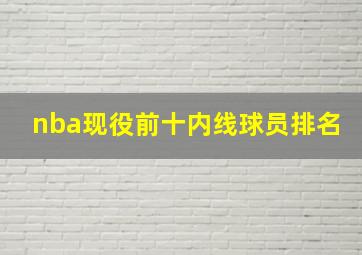 nba现役前十内线球员排名